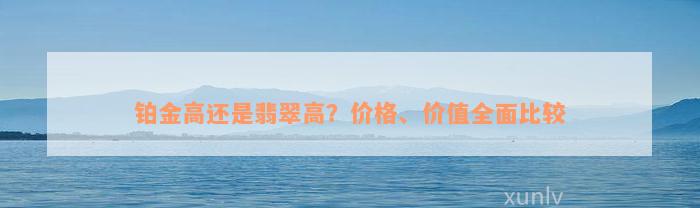 铂金高还是翡翠高？价格、价值全面比较

xunlv